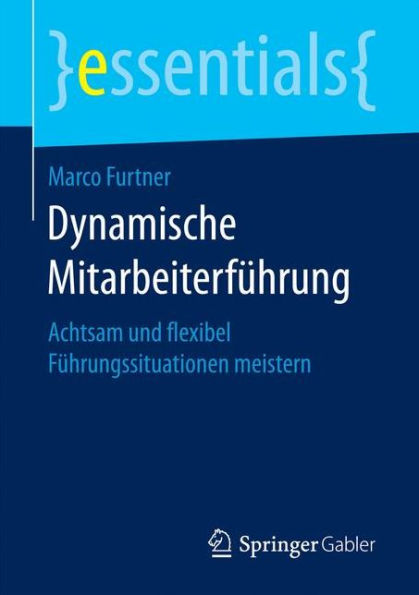 }essentials{

Marco Furtner

Dynamische Mitarbeiterführung

Achtsam und flexibel Führungssituationen meistern

Springer Gabler